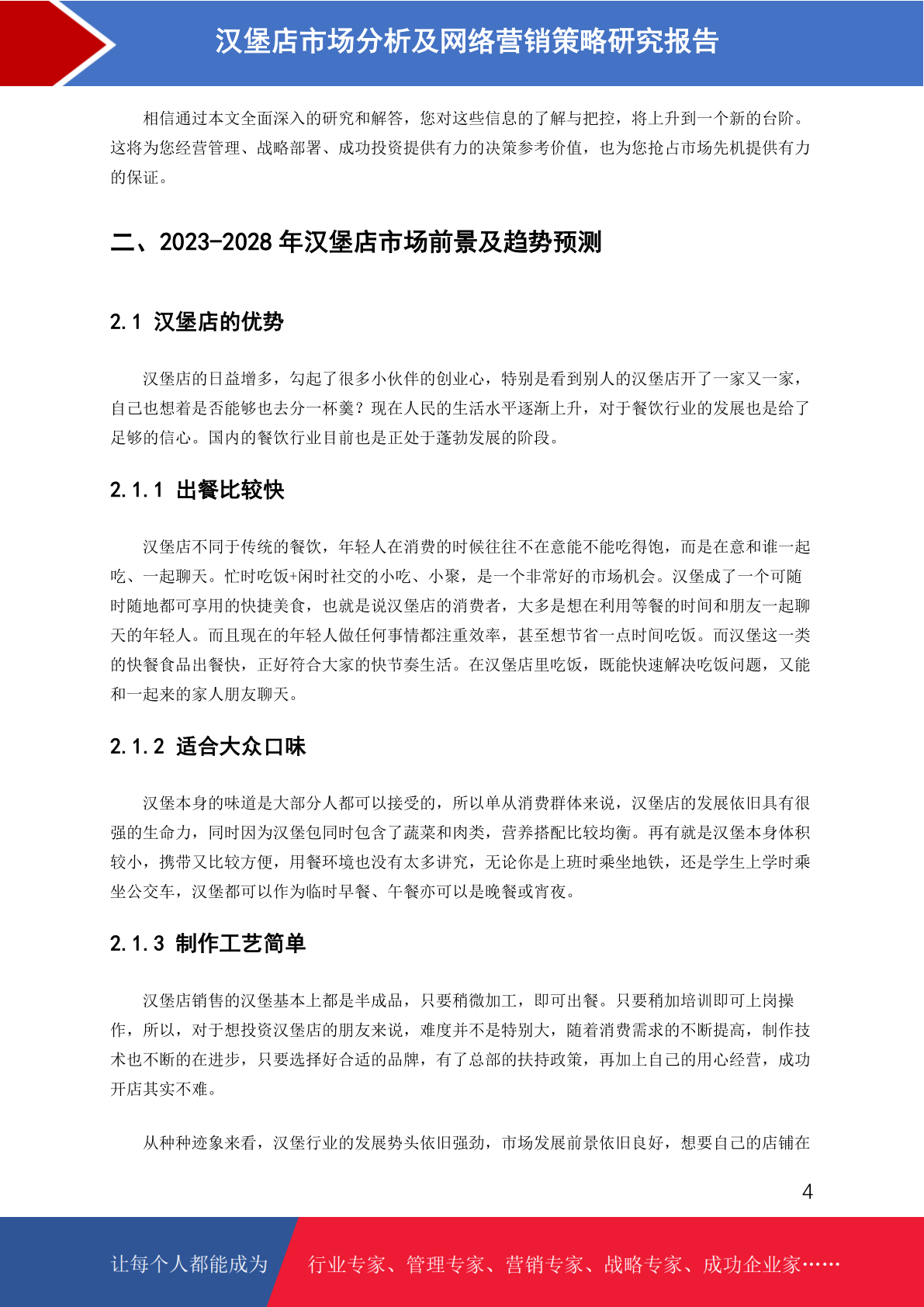 汉堡店市场分析及网络营销策略研究报告

相信通过本文全面深入的研究和解答，您对这些信息的了解与把控，将上升到一个新的台阶。这将为您经营管理、战略部署、成功投资提供有力的决策参考价值，也为您抢占市场先机提供有力的保证。

二、2023-2028 年汉堡店市场前景及趋势预测

2.1 汉堡店的优势

汉堡店的日益增多，勾起了很多小伙伴的创业心，特别是看到别人的汉堡店开了一家又一家，自己也想着是否能够也去分一杯羹？现在人民的生活水平逐渐上升，对于餐饮行业的发展也是给了足够的信心。国内的餐饮行业目前也是正处于蓬勃发展的阶段。

2.1.1 出餐比较快

汉堡店不同于传统的餐饮，年轻人在消费的时候往往不在意能不能吃得饱，而是在意和谁一起吃、一起聊天。忙时吃饭+闲时社交的小吃、小聚，是一个非常好的市场机会。汉堡成了一个可随时随地都可享用的快捷美食，也就是说汉堡店的消费者，大多是想在利用等餐的时间和朋友一起聊天的年轻人。而且现在的年轻人做任何事情都注重效率，甚至想节省一点时间吃饭。而汉堡这一类的快餐食品出餐快，正好符合大家的快节奏生活。在汉堡店里吃饭，既能快速解决吃饭问题，又能和一起来的家人朋友聊天。

2.1.2 适合大众口味

汉堡本身的味道是大部分人都可以接受的，所以单从消费群体来说，汉堡店的发展依旧具有很强的生命力，同时因为汉堡包同时包含了蔬菜和肉类，营养搭配比较均衡。再有就是汉堡本身体积较小，携带又比较方便，用餐环境也没有太多讲究，无论你是上班时乘坐地铁，还是学生上学时乘坐公交车，汉堡都可以作为临时早餐、午餐亦可以是晚餐或宵夜。

2.1.3 制作工艺简单

汉堡店销售的汉堡基本上都是半成品，只要稍微加工，即可出餐。只要稍加培训即可上岗操作，所以，对于想投资汉堡店的朋友来说，难度并不是特别大，随着消费需求的不断提高，制作技术也不断的在进步，只要选择好合适的品牌，有了总部的扶持政策，再加上自己的用心经营，成功开店其实不难。

从种种迹象来看，汉堡行业的发展势头依旧强劲，市场发展前景依旧良好，想要自己的店铺在

4

让每个人都能成为　行业专家、管理专家、营销专家、战略专家、成功企业家……